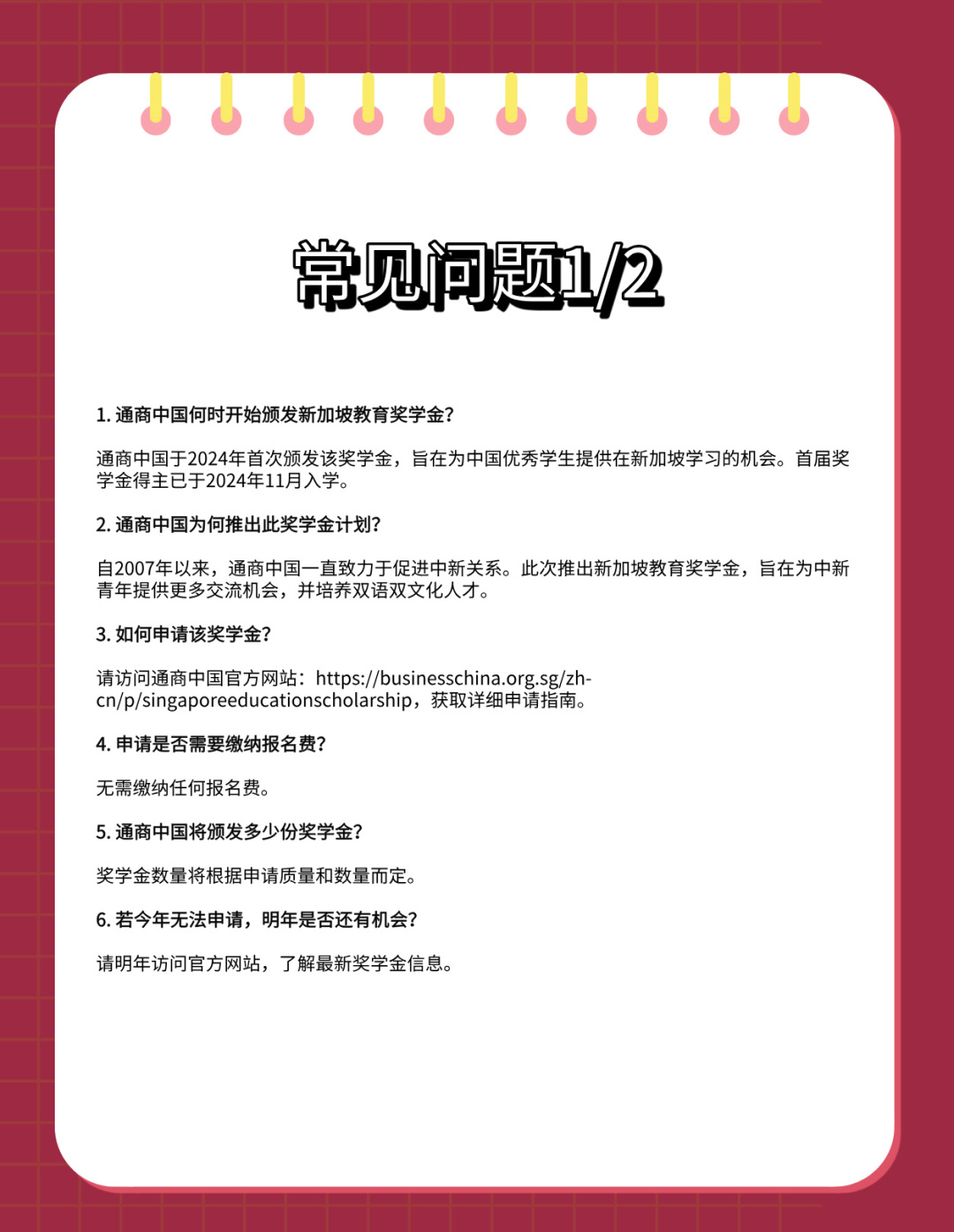 常见问题1/2

1. 通商中国何时开始颁发新加坡教育奖学金?

通商中国于2024年首次颁发该奖学金，旨在为中国优秀学生提供在新加坡学习的机会。首届奖学金得主已于2024年11月入学。

2. 通商中国为何推出此奖学金计划?

自2007年以来，通商中国一直致力于促进中新关系。此次推出新加坡教育奖学金，旨在为中新青年提供更多交流机会，并培养双语双文化人才。

3. 如何申请该奖学金?

请访问通商中国官方网站：https://businesschina.org.sg/zh-cn/p/singaporeeducationscholarship，获取详细申请指南。

4. 申请是否需要缴纳报名费?

无需缴纳任何报名费。

5. 通商中国将颁发多少份奖学金?

奖学金数量将根据申请质量和数量而定。

6. 若今年无法申请，明年是否还有机会?

请明年访问官方网站，了解最新奖学金信息。